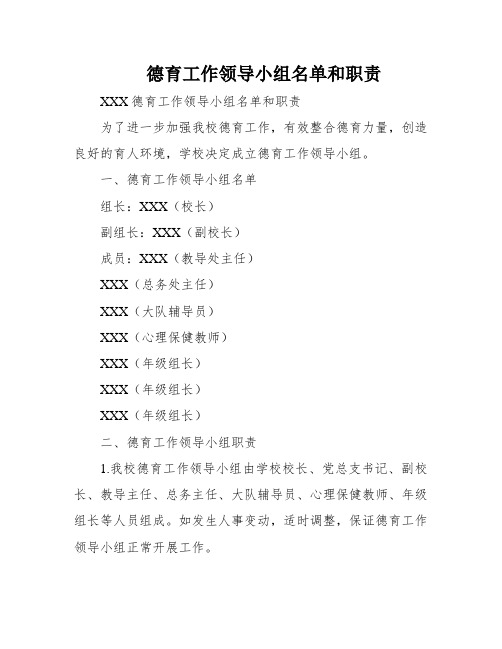 德育工作领导小组名单和职责

XXX 德育工作领导小组名单和职责

为了进一步加强我校德育工作，有效整合德育力量，创造良好的育人环境，学校决定成立德育工作领导小组。

一、德育工作领导小组名单

组长：XXX（校长）

副组长：XXX（副校长）

成员：XXX（教导处主任）

XXX（总务处主任）

XXX（大队辅导员）

XXX（心理保健教师）

XXX（年级组长）

XXX（年级组长）

XXX（年级组长）

二、德育工作领导小组职责

1.我校德育工作领导小组由学校校长、党总支书记、副校长、教导主任、总务主任、大队辅导员、心理保健教师、年级组长等人员组成。如发生人事变动，适时调整，保证德育工作领导小组正常开展工作。